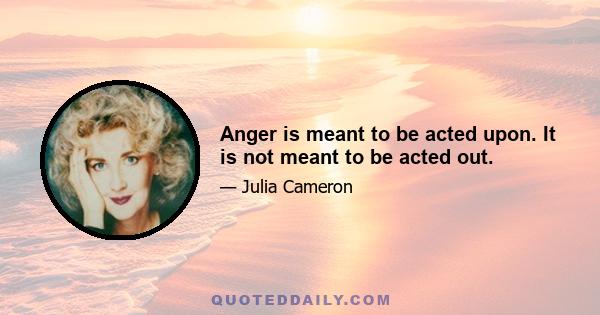 Anger is meant to be acted upon. It is not meant to be acted out.

— Julia Cameron

QUOTEDDAILY.COM